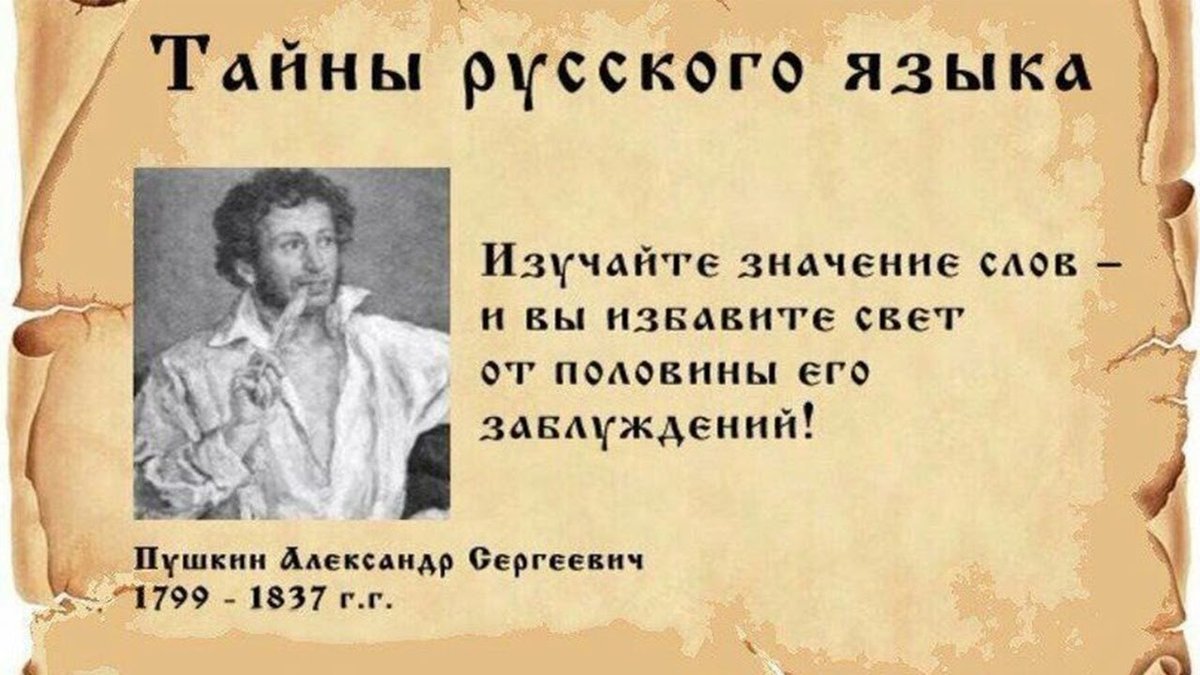 Тайны русского языка

Изучайте значение слов – и вы избавите свет от половины его заблуждений!

Пушкин Александр Сергеевич
1799 - 1837 г.г.